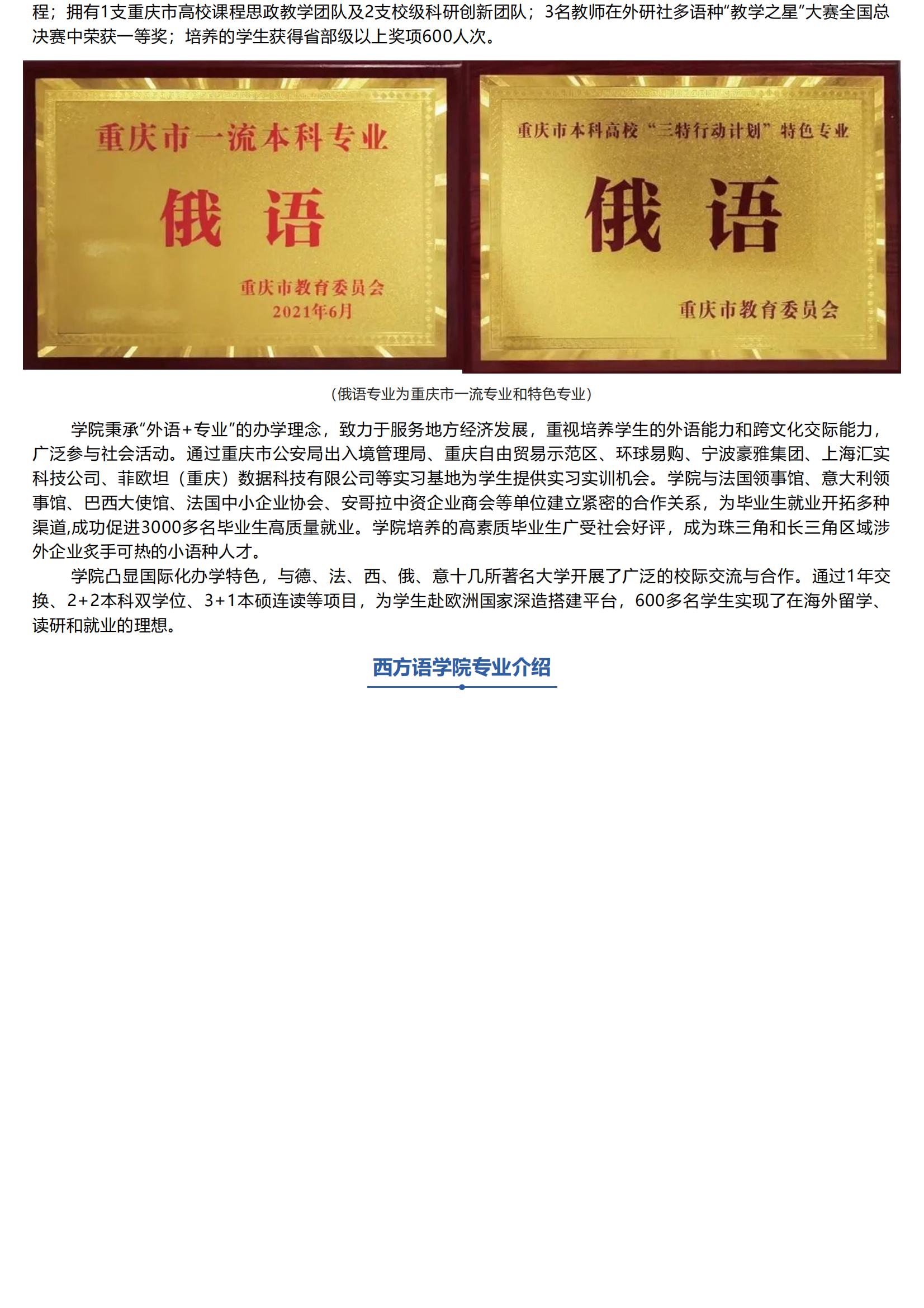 程；拥有1支重庆市高校课程思政教学团队及2支校级科研创新团队；3名教师在外研社多语种“教学之星”大赛全国总决赛中荣获一等奖；培养的学生获得省部级以上奖项600人次。

重庆市一流本科专业

俄语

重庆市教育委员会
2021年6月

重庆市本科高校“三特行动计划”特色专业

俄语

重庆市教育委员会

（俄语专业为重庆市一流专业和特色专业）

学院秉承“外语+专业”的办学理念，致力于服务地方经济发展，重视培养学生的外语能力和跨文化交际能力，广泛参与社会活动。通过重庆市公安局出入境管理局、重庆自由贸易示范区、环球易购、宁波豪雅集团、上海汇实科技公司、菲欧坦（重庆）数据科技有限公司等实习基地为学生提供实习实训机会。学院与法国领事馆、意大利领事馆、巴西大使馆、法国中小企业协会、安哥拉中资企业商会等单位建立紧密的合作关系，为毕业生就业开拓多种渠道,成功促进3000多名毕业生高质量就业。学院培养的高素质毕业生广受社会好评，成为珠三角和长三角区域涉外企业炙手可热的小语种人才。

学院凸显国际化办学特色，与德、法、西、俄、意十几所著名大学开展了广泛的校际交流与合作。通过1年交换、2+2本科双学位、3+1本硕连读等项目，为学生赴欧洲国家深造搭建平台，600多名学生实现了在海外留学、读研和就业的理想。

西方语学院专业介绍